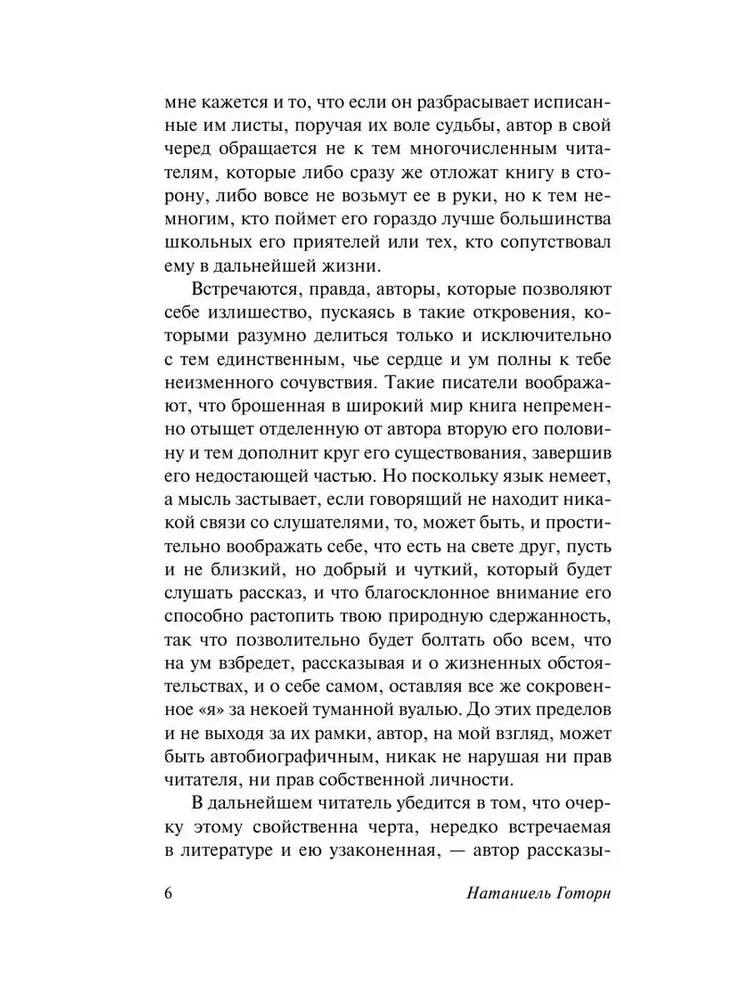 мне кажется и то, что если он разбрасывает исписанные им листы, поручая их воле судьбы, автор в свой черед обращается не к тем многочисленным читателям, которые либо сразу же отложат книгу в сторону, либо вовсе не возьмут ее в руки, но к тем немногим, кто поймет его гораздо лучше большинства школьных его приятелей или тех, кто сопутствовал ему в дальнейшей жизни.

Встречаются, правда, авторы, которые позволяют себе излишество, пускаясь в такие откровения, которыми разумно делиться только и исключительно с тем единственным, чье сердце и ум полны к тебе неизменного сочувствия. Такие писатели воображают, что брошенная в широкий мир книга непременно отыщет отделенную от автора вторую его половину и тем дополнит круг его существования, завершив его недостающей частью. Но поскольку язык немеет, а мысль застывает, если говорящий не находит никакой связи со слушателями, то, может быть, и простительно воображать себе, что есть на свете друг, пусть и не близкий, но добрый и чуткий, который будет слушать рассказ, и что благосклонное внимание его способно растопить твою природную сдержанность, так что позволительно будет болтать обо всем, что на ум взбредет, рассказывая и о жизненных обстоятельствах, и о себе самом, оставляя все же сокровенное «я» за некоей туманной вуалью. До этих пределов и не выходя за их рамки, автор, на мой взгляд, может быть автобиографичным, никак не нарушая ни прав читателя, ни прав собственной личности.

В дальнейшем читатель убедится в том, что очерку этому свойственна черта, нередко встречаемая в литературе и ею узаконенная, — автор рассказы-

6 Натаниель Готорн